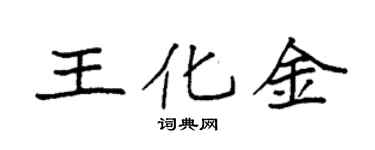 王化金
词典网